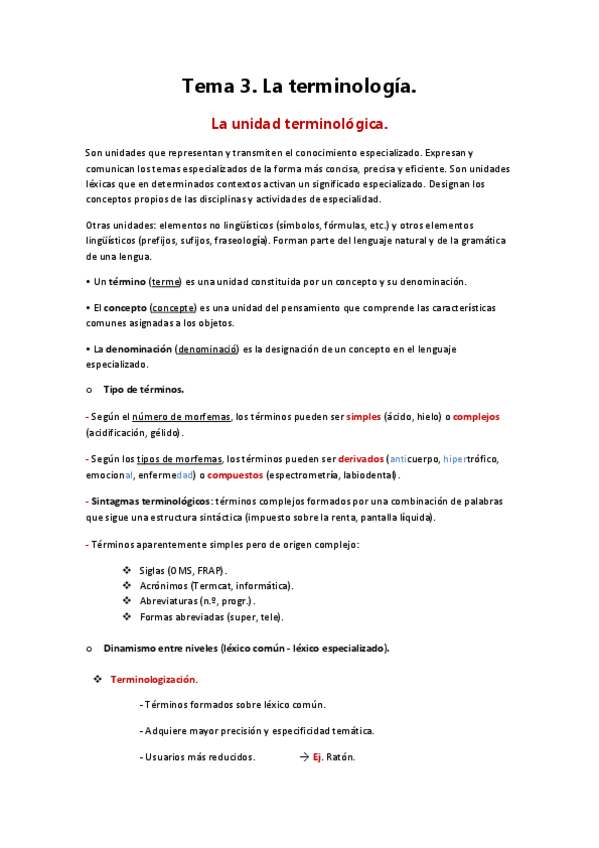 Tema 3. La terminología.

La unidad terminológica.

Son unidades que representan y transmiten el conocimiento especializado. Expresan y comunican los temas especializados de la forma más concisa, precisa y eficiente. Son unidades léxicas que en determinados contextos activan un significado especializado. Designan los conceptos propios de las disciplinas y actividades de especialidad.

Otras unidades: elementos no lingüísticos (símbolos, fórmulas, etc.) y otros elementos lingüísticos (prefijos, sufijos, fraseología). Forman parte del lenguaje natural y de la gramática de una lengua.

• Un término (terme) es una unidad constituida por un concepto y su denominación.

• El concepto (concepte) es una unidad del pensamiento que comprende las características comunes asignadas a los objetos.

• La denominación (denominació) es la designación de un concepto en el lenguaje especializado.

o Tipo de términos.

- Según el número de morfemas, los términos pueden ser simples (ácido, hielo) o complejos (acidificación, gélido).

- Según los tipos de morfemas, los términos pueden ser derivados (anticuerpo, hipertrófico, emocional, enfermedad) o compuestos (espectrometría, labiodental).

- Sintagmas terminológicos: términos complejos formados por una combinación de palabras que sigue una estructura sintáctica (impuesto sobre la renta, pantalla líquida).

- Términos aparentemente simples pero de origen complejo:

❖ Siglas (OMS, FRAP).
❖ Acrónimos (Termcat, informática).
❖ Abreviaturas (n.º, progr.).
❖ Formas abreviadas (super, tele).

o Dinamismo entre niveles (léxico común - léxico especializado).

❖ Terminologización.

- Términos formados sobre léxico común.

- Adquiere mayor precisión y especificidad temática.

- Usuarios más reducidos. → Ej. Ratón.